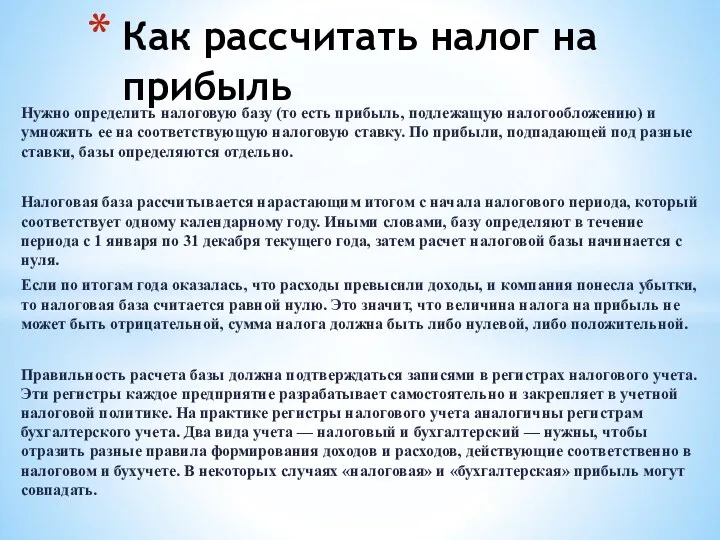 * Как рассчитать налог на прибыль

Нужно определить налоговую базу (то есть прибыль, подлежащую налогообложению) и умножить ее на соответствующую налоговую ставку. По прибыли, подпадающей под разные ставки, базы определяются отдельно.

Налоговая база рассчитывается нарастающим итогом с начала налогового периода, который соответствует одному календарному году. Иными словами, базу определяют в течение периода с 1 января по 31 декабря текущего года, затем расчет налоговой базы начинается с нуля.

Если по итогам года оказалась, что расходы превысили доходы, и компания понесла убытки, то налоговая база считается равной нулю. Это значит, что величина налога на прибыль не может быть отрицательной, сумма налога должна быть либо нулевой, либо положительной.

Правильность расчета базы должна подтверждаться записями в регистрах налогового учета. Эти регистры каждое предприятие разрабатывает самостоятельно и закрепляет в учетной налоговой политике. На практике регистры налогового учета аналогичны регистрам бухгалтерского учета. Два вида учета — налоговый и бухгалтерский — нужны, чтобы отразить разные правила формирования доходов и расходов, действующие соответственно в налоговом и бухучете. В некоторых случаях «налоговая» и «бухгалтерская» прибыль могут совпадать.